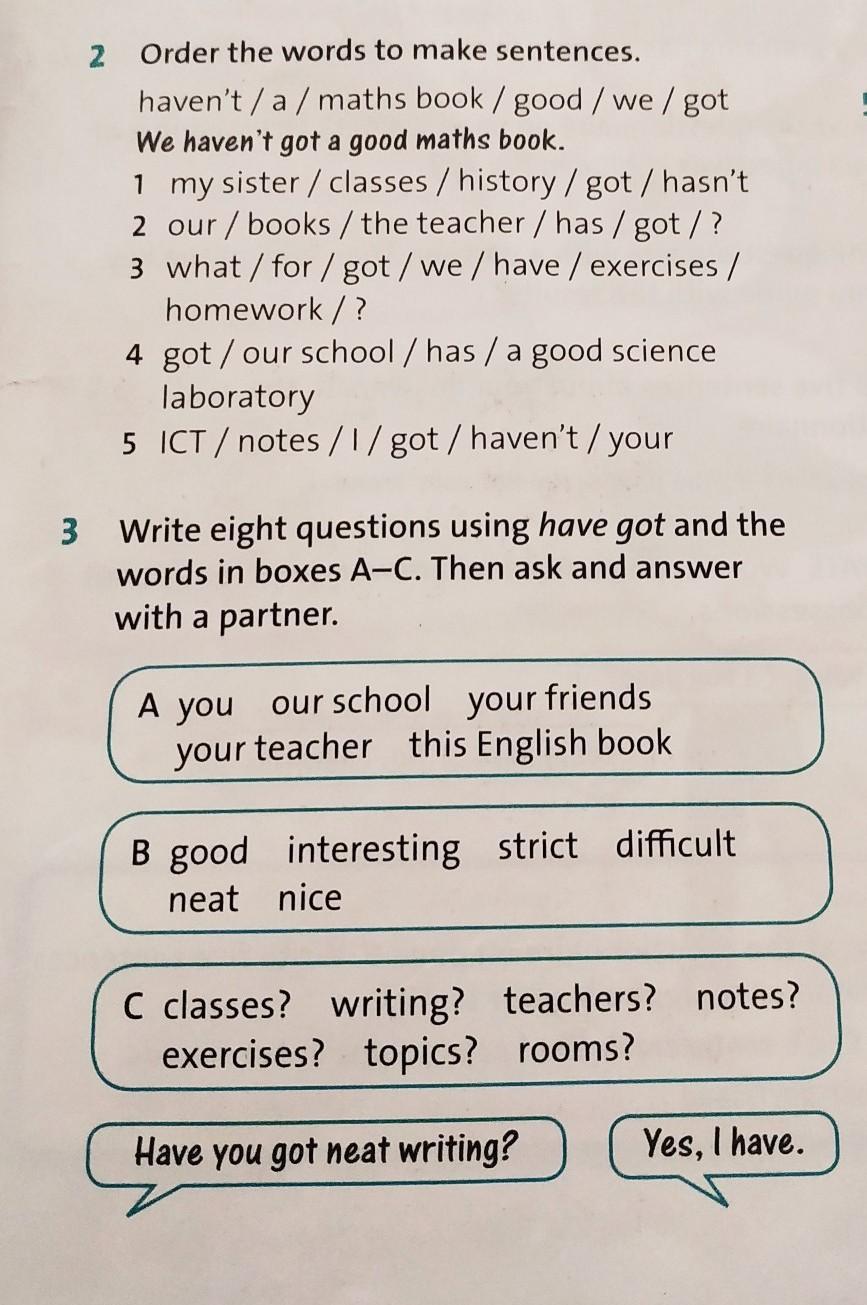 2 Order the words to make sentences.

haven't / a / maths book / good / we / got

We haven't got a good maths book.

1 my sister / classes / history / got / hasn't
2 our / books / the teacher / has / got / ?
3 what / for / got / we / have / exercises / homework / ?
4 got / our school / has / a good science laboratory
5 ICT / notes / I / got / haven't / your

3 Write eight questions using have got and the words in boxes A–C. Then ask and answer with a partner.

A you our school your friends
your teacher this English book

B good interesting strict difficult
neat nice

C classes? writing? teachers? notes?
exercises? topics? rooms?

Have you got neat writing?

Yes, I have.